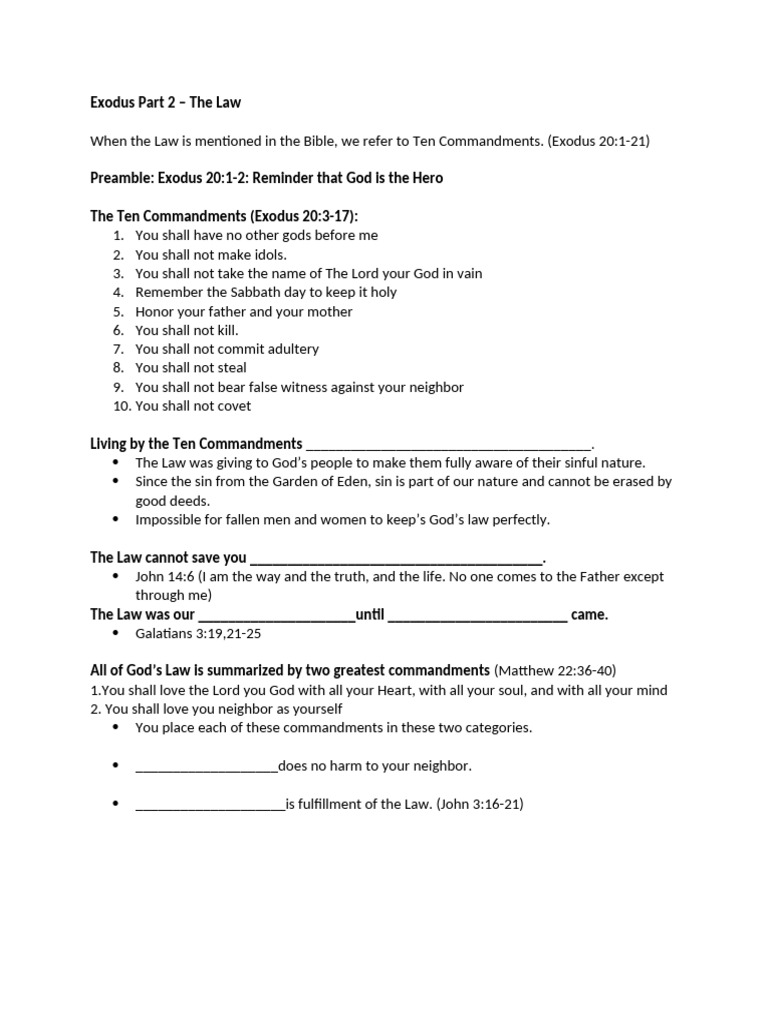 Exodus Part 2 – The Law

When the Law is mentioned in the Bible, we refer to Ten Commandments. (Exodus 20:1-21)

Preamble: Exodus 20:1-2: Reminder that God is the Hero

The Ten Commandments (Exodus 20:3-17):
1. You shall have no other gods before me
2. You shall not make idols.
3. You shall not take the name of The Lord your God in vain
4. Remember the Sabbath day to keep it holy
5. Honor your father and your mother
6. You shall not kill.
7. You shall not commit adultery
8. You shall not steal
9. You shall not bear false witness against your neighbor
10. You shall not covet

Living by the Ten Commandments ____.
• The Law was giving to God's people to make them fully aware of their sinful nature.
• Since the sin from the Garden of Eden, sin is part of our nature and cannot be erased by good deeds.
• Impossible for fallen men and women to keep's God's law perfectly.

The Law cannot save you ____.
• John 14:6 (I am the way and the truth, and the life. No one comes to the Father except through me)

The Law was our ____until ____ came.
• Galatians 3:19,21-25

All of God's Law is summarized by two greatest commandments (Matthew 22:36-40)
1.You shall love the Lord you God with all your Heart, with all your soul, and with all your mind
2. You shall love you neighbor as yourself
• You place each of these commandments in these two categories.

• ____does no harm to your neighbor.

• ____is fulfillment of the Law. (John 3:16-21)